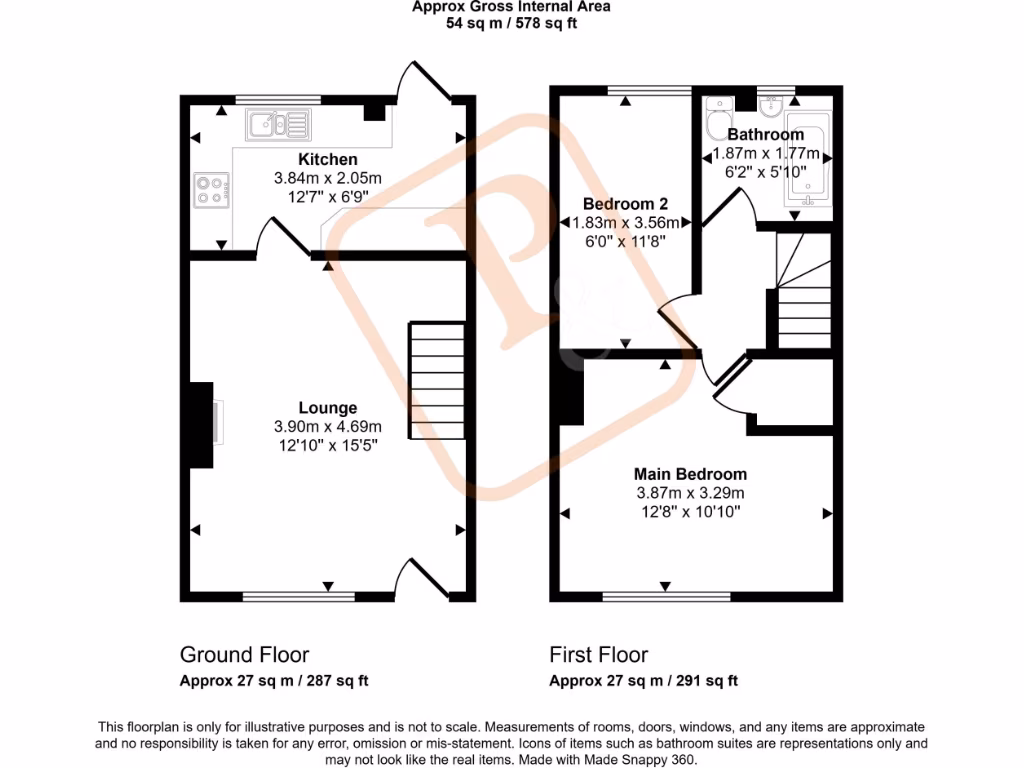 Approx Gross Internal Area
54 sq m / 578 sq ft

Kitchen
3.84m x 2.05m
12'7" x 6'9"

Lounge
3.90m x 4.69m
12'10" x 15'5"

Bedroom 2
1.83m x 3.56m
6'0" x 11'8"

Bathroom
1.87m x 1.77m
6'2" x 5'10"

Main Bedroom
3.87m x 3.29m
12'8" x 10'10"

Ground Floor
Approx 27 sq m / 287 sq ft

First Floor
Approx 27 sq m / 291 sq ft

This floorplan is only for illustrative purposes and is not to scale. Measurements of rooms, doors, windows, and any items are approximate and no responsibility is taken for any error, omission or mis-statement. Icons of items such as bathroom suites are representations only and may not look like the real items. Made with Made Snappy 360.